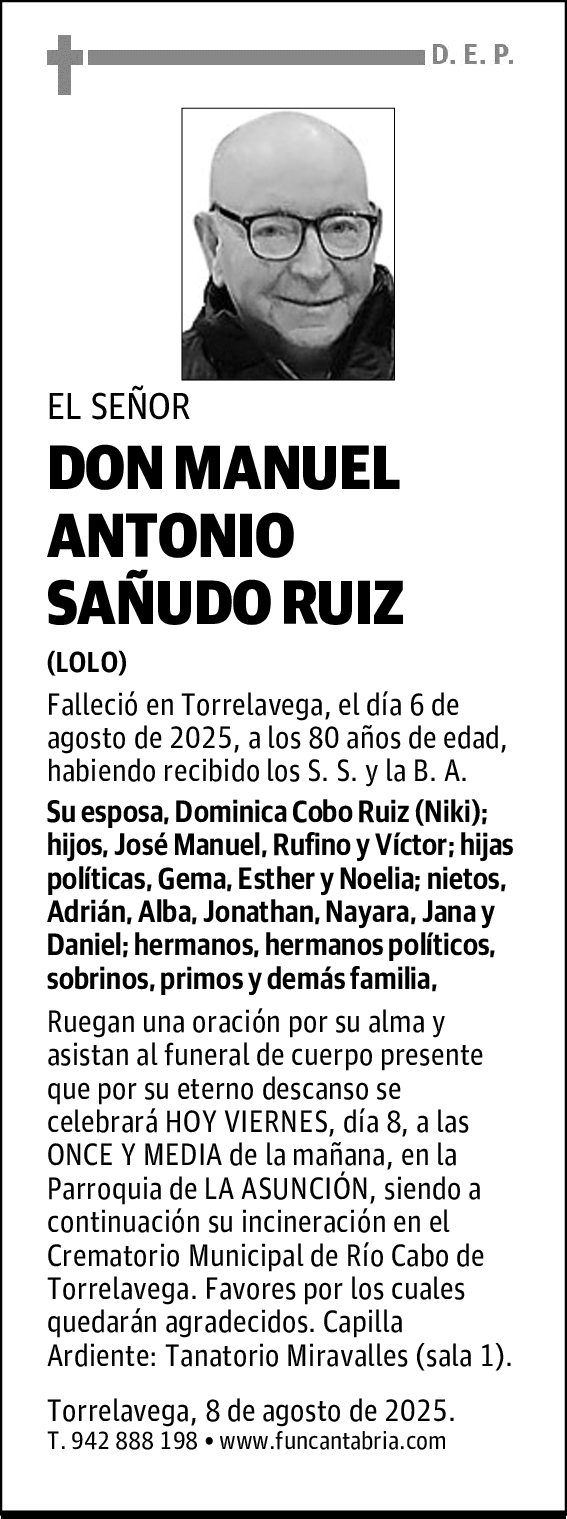 D. E. P.

EL SEÑOR

DON MANUEL ANTONIO SAÑUDO RUIZ

(LOLO)

Falleció en Torrelavega, el día 6 de agosto de 2025, a los 80 años de edad, habiendo recibido los S. S. y la B. A.

Su esposa, Dominica Cobo Ruiz (Niki); hijos, José Manuel, Rufino y Víctor; hijas políticas, Gema, Esther y Noelia; nietos, Adrián, Alba, Jonathan, Nayara, Jana y Daniel; hermanos, hermanos políticos, sobrinos, primos y demás familia,

Ruegan una oración por su alma y asistan al funeral de cuerpo presente que por su eterno descanso se celebrará HOY VIERNES, día 8, a las ONCE Y MEDIA de la mañana, en la Parroquia de LA ASUNCIÓN, siendo a continuación su incineración en el Crematorio Municipal de Río Cabo de Torrelavega. Favores por los cuales quedarán agradecidos. Capilla Ardiente: Tanatorio Miravalles (sala 1).

Torrelavega, 8 de agosto de 2025.
T. 942 888 198 • www.funcantabria.com